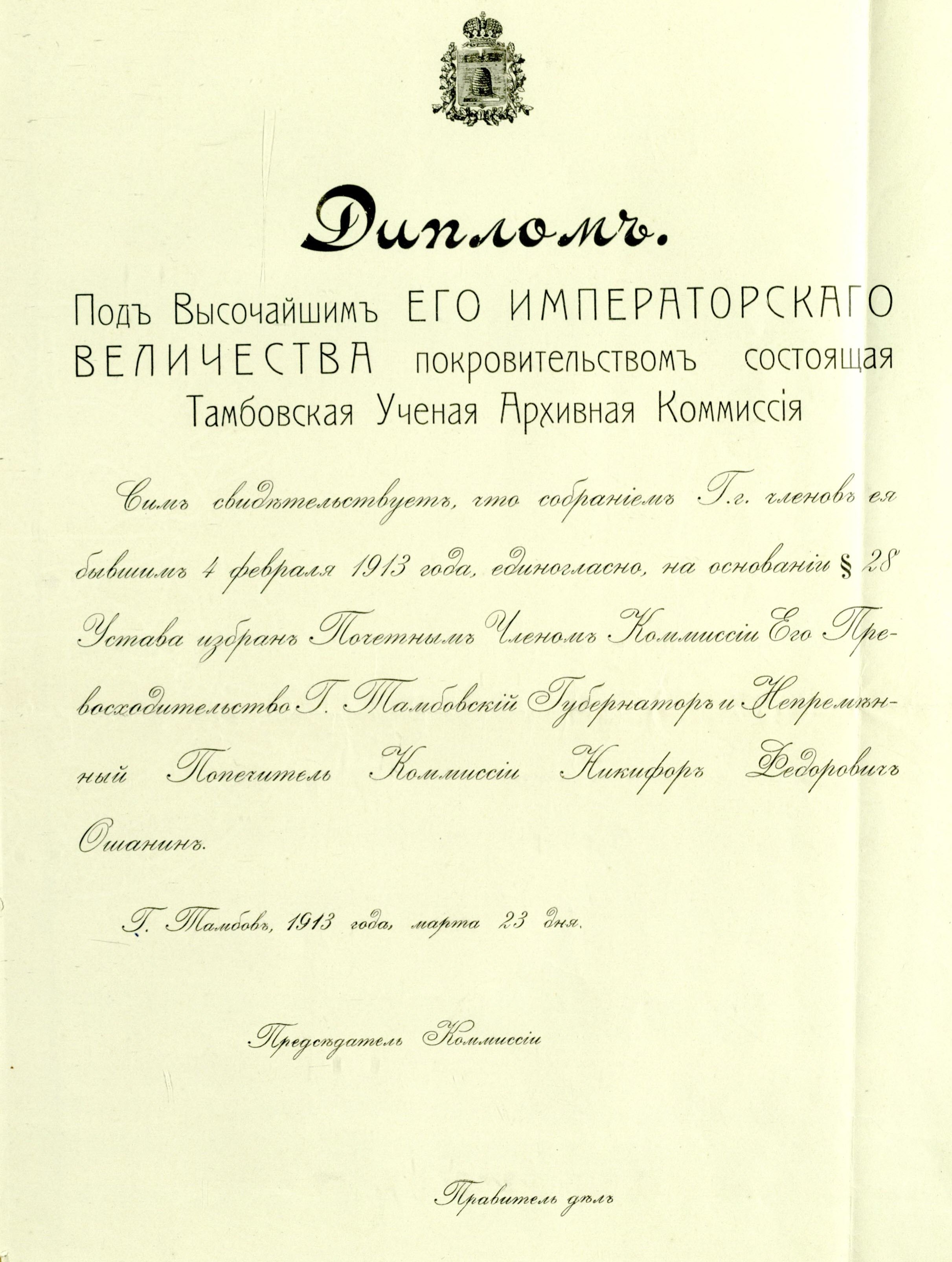 Дипломъ.

Подъ Высочайшимъ ЕГО ИМПЕРАТОРСКАГО ВЕЛИЧЕСТВА покровительствомъ состоящая Тамбовская Ученая Архивная Коммиссія

Симъ свидѣтельствуетъ, что собраніемъ Г.г. членовъ ея бывшимъ 4 февраля 1913 года, единогласно, на основаніи § 28 Устава избранъ Почетнымъ Членомъ Коммиссіи Его Превосходительство Г. Тамбовскій Губернаторъ и Непремѣнный Попечитель Коммиссіи Никифоръ Федоровичъ Ошанинъ.

Г. Тамбовъ, 1913 года, марта 23 дня.

Предсѣдатель Коммиссіи

Правитель дѣлъ